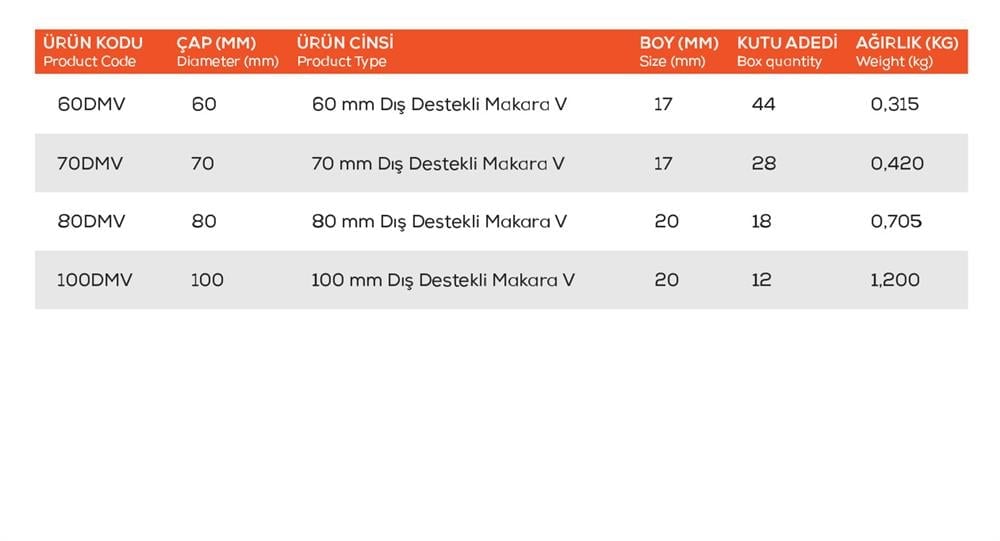 | ÜRÜN KODU Product Code | ÇAP (MM) Diameter (mm) | ÜRÜN CİNSİ Product Type | BOY (MM) Size (mm) | KUTU ADEDİ Box quantity | AĞIRLIK (KG) Weight (kg) |
|---|---|---|---|---|---|
| 60DMV | 60 | 60 mm Dış Destekli Makara V | 17 | 44 | 0,315 |
| 70DMV | 70 | 70 mm Dış Destekli Makara V | 17 | 28 | 0,420 |
| 80DMV | 80 | 80 mm Dış Destekli Makara V | 20 | 18 | 0,705 |
| 100DMV | 100 | 100 mm Dış Destekli Makara V | 20 | 12 | 1,200 |